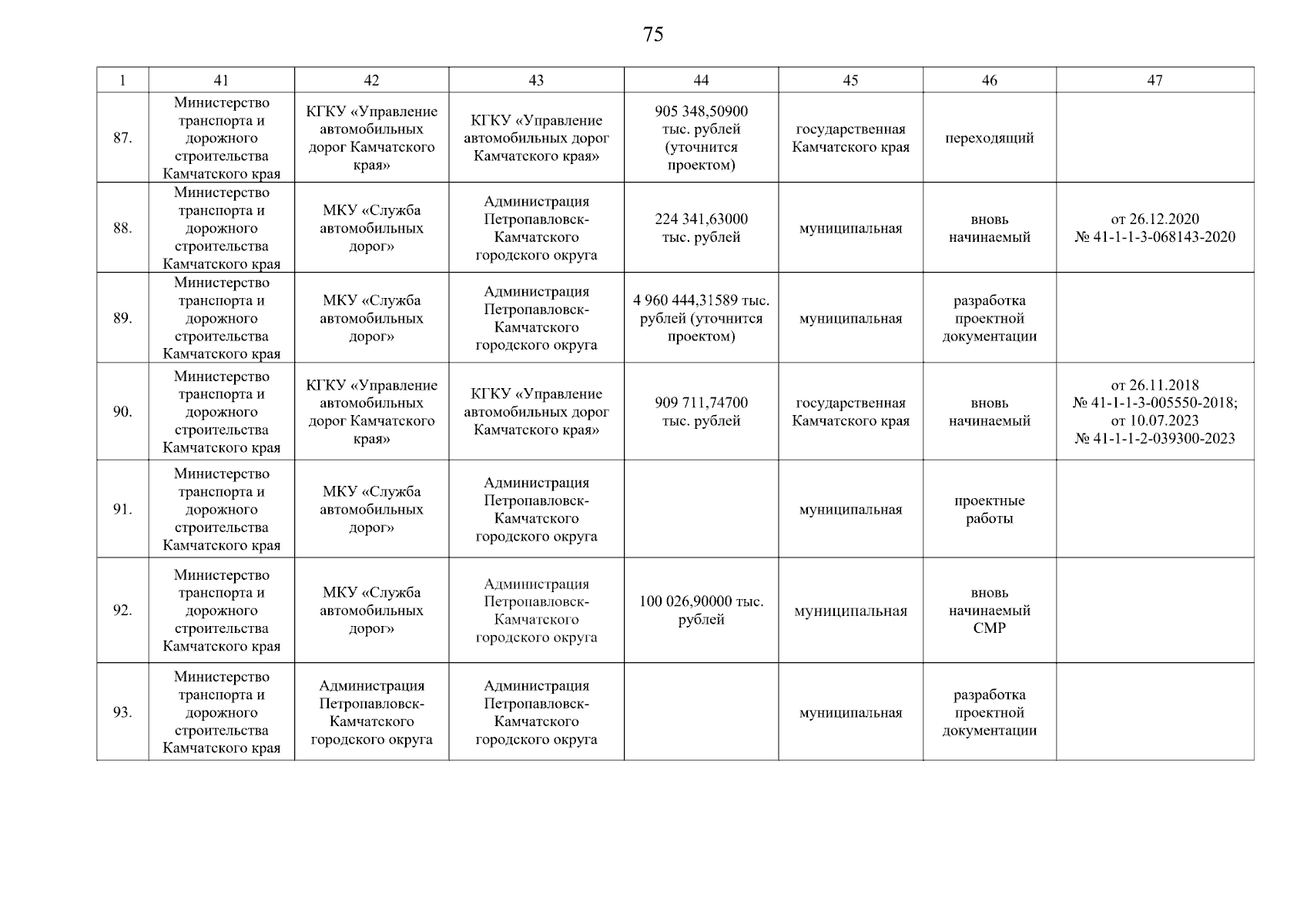 75

| 1 | 41 | 42 | 43 | 44 | 45 | 46 | 47 |
|---|---|---|---|---|---|---|---|
| 87. | Министерство транспорта и дорожного строительства Камчатского края | КГКУ «Управление автомобильных дорог Камчатского края» | КГКУ «Управление автомобильных дорог Камчатского края» | 905 348,50900 тыс. рублей (уточнится проектом) | государственная Камчатского края | переходящий | |
| 88. | Министерство транспорта и дорожного строительства Камчатского края | МКУ «Служба автомобильных дорог» | Администрация Петропавловск-Камчатского городского округа | 224 341,63000 тыс. рублей | муниципальная | вновь начинаемый | от 26.12.2020 № 41-1-1-3-068143-2020 |
| 89. | Министерство транспорта и дорожного строительства Камчатского края | МКУ «Служба автомобильных дорог» | Администрация Петропавловск-Камчатского городского округа | 4 960 444,31589 тыс. рублей (уточнится проектом) | муниципальная | разработка проектной документации | |
| 90. | Министерство транспорта и дорожного строительства Камчатского края | КГКУ «Управление автомобильных дорог Камчатского края» | КГКУ «Управление автомобильных дорог Камчатского края» | 909 711,74700 тыс. рублей | государственная Камчатского края | вновь начинаемый | от 26.11.2018 № 41-1-1-3-005550-2018; от 10.07.2023 № 41-1-1-2-039300-2023 |
| 91. | Министерство транспорта и дорожного строительства Камчатского края | МКУ «Служба автомобильных дорог» | Администрация Петропавловск-Камчатского городского округа | | муниципальная | проектные работы | |
| 92. | Министерство транспорта и дорожного строительства Камчатского края | МКУ «Служба автомобильных дорог» | Администрация Петропавловск-Камчатского городского округа | 100 026,90000 тыс. рублей | муниципальная | вновь начинаемый СМР | |
| 93. | Министерство транспорта и дорожного строительства Камчатского края | Администрация Петропавловск-Камчатского городского округа | Администрация Петропавловск-Камчатского городского округа | | муниципальная | разработка проектной документации | |